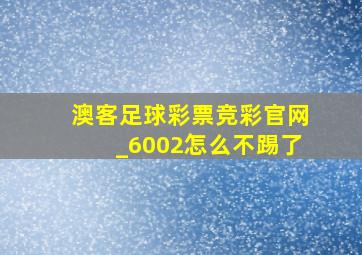 澳客足球彩票竞彩官网_6002怎么不踢了